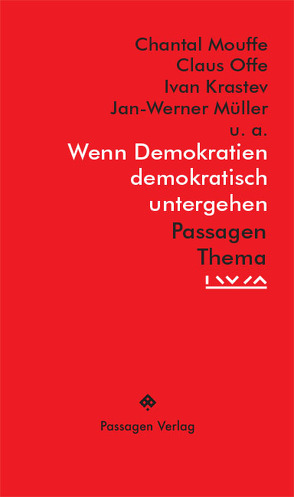 Chantal Mouffe
Claus Offe
Ivan Krastev
Jan-Werner Müller
u. a.

Wenn Demokratien demokratisch untergehen

Passagen Thema

Passagen Verlag